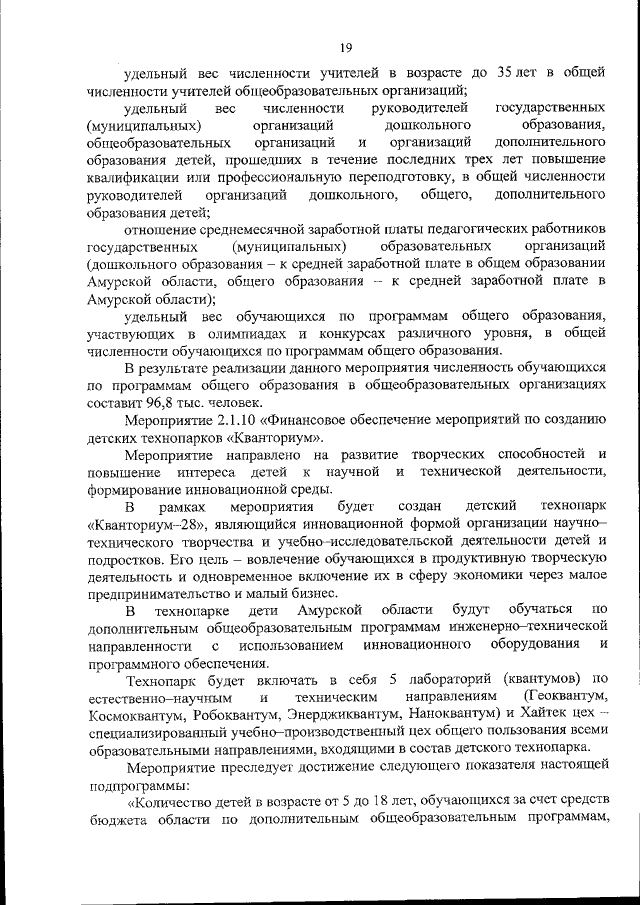 19

удельный вес численности учителей в возрасте до 35 лет в общей численности учителей общеобразовательных организаций;

удельный вес численности руководителей государственных (муниципальных) организаций дошкольного образования, общеобразовательных организаций и организаций дополнительного образования детей, прошедших в течение последних трех лет повышение квалификации или профессиональную переподготовку, в общей численности руководителей организаций дошкольного, общего, дополнительного образования детей;

отношение среднемесячной заработной платы педагогических работников государственных (муниципальных) образовательных организаций (дошкольного образования – к средней заработной плате в общем образовании Амурской области, общего образования – к средней заработной плате в Амурской области);

удельный вес обучающихся по программам общего образования, участвующих в олимпиадах и конкурсах различного уровня, в общей численности обучающихся по программам общего образования.

В результате реализации данного мероприятия численность обучающихся по программам общего образования в общеобразовательных организациях составит 96,8 тыс. человек.

Мероприятие 2.1.10 «Финансовое обеспечение мероприятий по созданию детских технопарков «Кванториум».

Мероприятие направлено на развитие творческих способностей и повышение интереса детей к научной и технической деятельности, формирование инновационной среды.

В рамках мероприятия будет создан детский технопарк «Кванториум–28», являющийся инновационной формой организации научно–технического творчества и учебно–исследовательской деятельности детей и подростков. Его цель – вовлечение обучающихся в продуктивную творческую деятельность и одновременное включение их в сферу экономики через малое предпринимательство и малый бизнес.

В технопарке дети Амурской области будут обучаться по дополнительным общеобразовательным программам инженерно–технической направленности с использованием инновационного оборудования и программного обеспечения.

Технопарк будет включать в себя 5 лабораторий (квантумов) по естественно–научным и техническим направлениям (Геоквантум, Космоквантум, Робоквантум, Энерджиквантум, Наноквантум) и Хайтек цех – специализированный учебно–производственный цех общего пользования всеми образовательными направлениями, входящими в состав детского технопарка.

Мероприятие преследует достижение следующего показателя настоящей подпрограммы:

«Количество детей в возрасте от 5 до 18 лет, обучающихся за счет средств бюджета области по дополнительным общеобразовательным программам,